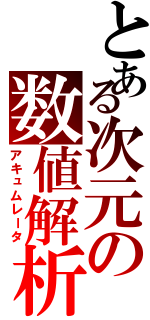 とある次元の数値解析
アキュムレータ